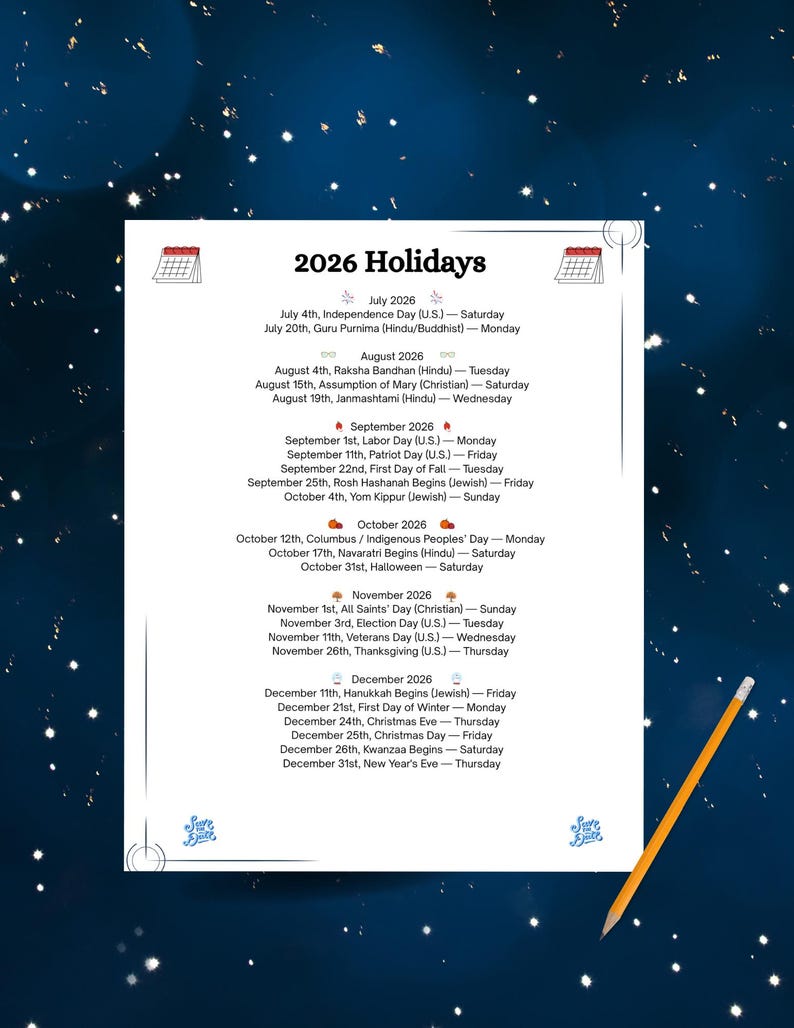 2026 Holidays

July 2026
July 4th, Independence Day (U.S.) — Saturday
July 20th, Guru Purnima (Hindu/Buddhist) — Monday

August 2026
August 4th, Raksha Bandhan (Hindu) — Tuesday
August 15th, Assumption of Mary (Christian) — Saturday
August 19th, Janmashtami (Hindu) — Wednesday

September 2026
September 1st, Labor Day (U.S.) — Monday
September 11th, Patriot Day (U.S.) — Friday
September 22nd, First Day of Fall — Tuesday
September 25th, Rosh Hashanah Begins (Jewish) — Friday
October 4th, Yom Kippur (Jewish) — Sunday

October 2026
October 12th, Columbus / Indigenous Peoples' Day — Monday
October 17th, Navaratri Begins (Hindu) — Saturday
October 31st, Halloween — Saturday

November 2026
November 1st, All Saints' Day (Christian) — Sunday
November 3rd, Election Day (U.S.) — Tuesday
November 11th, Veterans Day (U.S.) — Wednesday
November 26th, Thanksgiving (U.S.) — Thursday

December 2026
December 11th, Hanukkah Begins (Jewish) — Friday
December 21st, First Day of Winter — Monday
December 24th, Christmas Eve — Thursday
December 25th, Christmas Day — Friday
December 26th, Kwanzaa Begins — Saturday
December 31st, New Year's Eve — Thursday

Save the Date
Save the Date